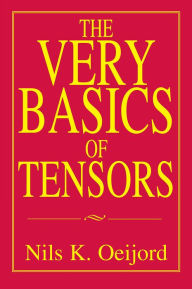 THE
VERY
BASICS
OF
TENSORS

Nils K. Oeijord